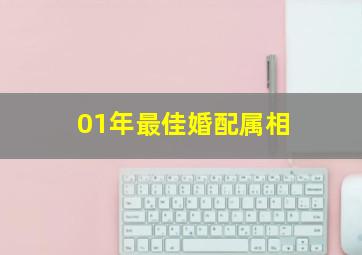 01年最佳婚配属相